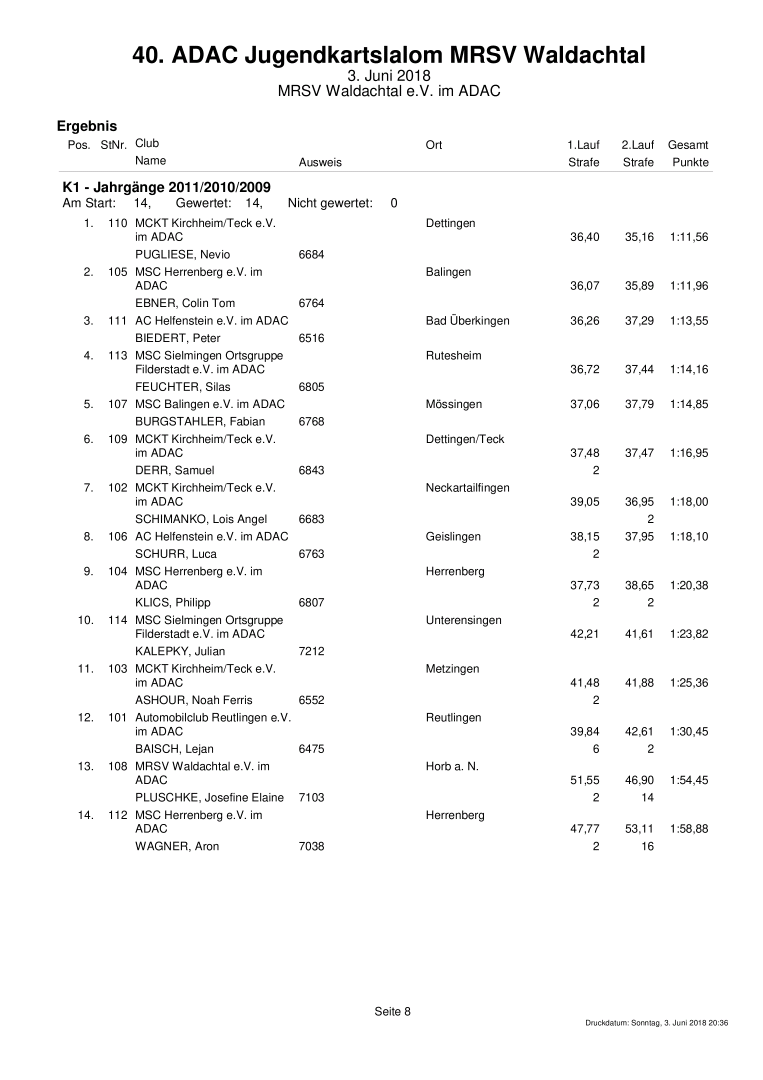 40. ADAC Jugendkartslalom MRSV Waldachtal
3. Juni 2018
MRSV Waldachtal e.V. im ADAC

Ergebnis

| Pos. | StNr. | Club / Name | Ausweis | Ort | 1.Lauf Strafe | 2.Lauf Strafe | Gesamt Punkte |
|---|---|---|---|---|---|---|---|

K1 - Jahrgänge 2011/2010/2009
Am Start: 14, Gewertet: 14, Nicht gewertet: 0

| Pos. | StNr. | Club / Name | Ausweis | Ort | 1.Lauf Strafe | 2.Lauf Strafe | Gesamt Punkte |
|---|---|---|---|---|---|---|---|
| 1. | 110 | MCKT Kirchheim/Teck e.V. im ADAC | | Dettingen | 36,40 | 35,16 | 1:11,56 |
| | | PUGLIESE, Nevio | 6684 | | | | |
| 2. | 105 | MSC Herrenberg e.V. im ADAC | | Balingen | 36,07 | 35,89 | 1:11,96 |
| | | EBNER, Colin Tom | 6764 | | | | |
| 3. | 111 | AC Helfenstein e.V. im ADAC | | Bad Überkingen | 36,26 | 37,29 | 1:13,55 |
| | | BIEDERT, Peter | 6516 | | | | |
| 4. | 113 | MSC Sielmingen Ortsgruppe Filderstadt e.V. im ADAC | | Rutesheim | 36,72 | 37,44 | 1:14,16 |
| | | FEUCHTER, Silas | 6805 | | | | |
| 5. | 107 | MSC Balingen e.V. im ADAC | | Mössingen | 37,06 | 37,79 | 1:14,85 |
| | | BURGSTAHLER, Fabian | 6768 | | | | |
| 6. | 109 | MCKT Kirchheim/Teck e.V. im ADAC | | Dettingen/Teck | 37,48 | 37,47 | 1:16,95 |
| | | DERR, Samuel | 6843 | | 2 | | |
| 7. | 102 | MCKT Kirchheim/Teck e.V. im ADAC | | Neckartailfingen | 39,05 | 36,95 | 1:18,00 |
| | | SCHIMANKO, Lois Angel | 6683 | | | 2 | |
| 8. | 106 | AC Helfenstein e.V. im ADAC | | Geislingen | 38,15 | 37,95 | 1:18,10 |
| | | SCHURR, Luca | 6763 | | 2 | | |
| 9. | 104 | MSC Herrenberg e.V. im ADAC | | Herrenberg | 37,73 | 38,65 | 1:20,38 |
| | | KLICS, Philipp | 6807 | | 2 | 2 | |
| 10. | 114 | MSC Sielmingen Ortsgruppe Filderstadt e.V. im ADAC | | Unterensingen | 42,21 | 41,61 | 1:23,82 |
| | | KALEPKY, Julian | 7212 | | | | |
| 11. | 103 | MCKT Kirchheim/Teck e.V. im ADAC | | Metzingen | 41,48 | 41,88 | 1:25,36 |
| | | ASHOUR, Noah Ferris | 6552 | | 2 | | |
| 12. | 101 | Automobilclub Reutlingen e.V. im ADAC | | Reutlingen | 39,84 | 42,61 | 1:30,45 |
| | | BAISCH, Lejan | 6475 | | 6 | 2 | |
| 13. | 108 | MRSV Waldachtal e.V. im ADAC | | Horb a. N. | 51,55 | 46,90 | 1:54,45 |
| | | PLUSCHKE, Josefine Elaine | 7103 | | 2 | 14 | |
| 14. | 112 | MSC Herrenberg e.V. im ADAC | | Herrenberg | 47,77 | 53,11 | 1:58,88 |
| | | WAGNER, Aron | 7038 | | 2 | 16 | |

Seite 8

Druckdatum: Sonntag, 3. Juni 2018 20:36